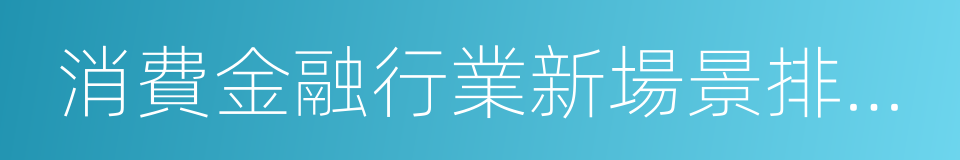 消費金融行業新場景排...